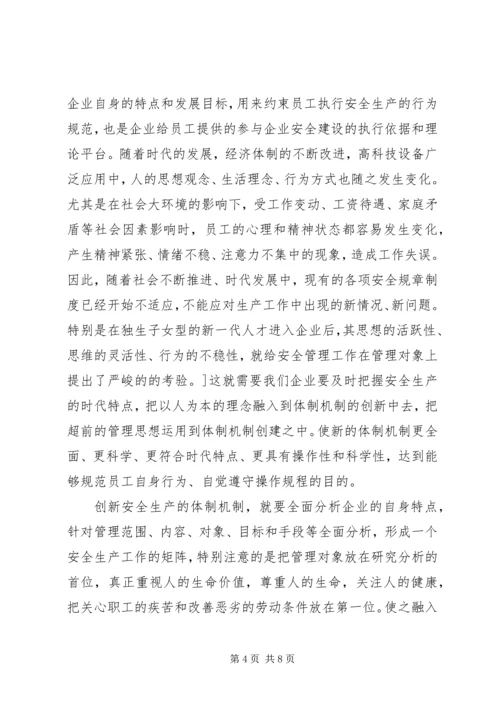 企业自身的特点和发展目标，用来约束员工执行安全生产的行为规范，也是企业给员工提供的参与企业安全建设的执行依据和理论平台。随着时代的发展，经济体制的不断改进，高科技设备广泛应用中，人的思想观念、生活理念、行为方式也随之发生变化。尤其是在社会大环境的影响下，受工作变动、工资待遇、家庭矛盾等社会因素影响时，员工的心理和精神状态都容易发生变化，产生精神紧张、情绪不稳、注意力不集中的现象，造成工作失误。因此，随着社会不断推进、时代发展中，现有的各项安全规章制度已经开始不适应，不能应对生产工作中出现的新情况、新问题。特别是在独生子女型的新一代人才进入企业后，其思想的活跃性、思维的灵活性、行为的不稳性，就给安全管理工作在管理对象上提出了严峻的的考验。]这就需要我们企业要及时把握安全生产的时代特点，把以人为本的理念融入到体制机制的创新中去，把超前的管理思想运用到体制机制创建之中。使新的体制机制更全面、更科学、更符合时代特点、更具有操作性和科学性，达到能够规范员工自身行为、自觉遵守操作规程的目的。

创新安全生产的体制机制，就要全面分析企业的自身特点，针对管理范围、内容、对象、目标和手段等全面分析，形成一个安全生产工作的矩阵，特别注意的是把管理对象放在研究分析的首位，真正重视人的生命价值，尊重人的生命，关注人的健康，把关心职工的疾苦和改善恶劣的劳动条件放在第一位。使之融入

第 4 页 共 8 页